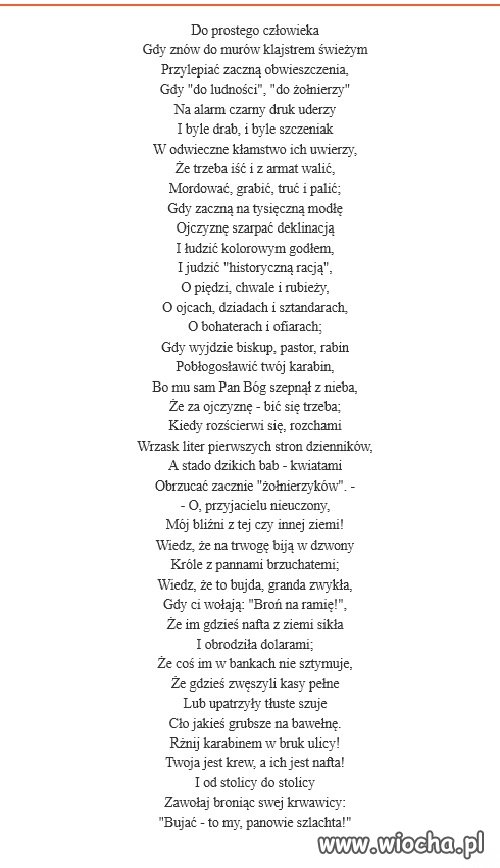 Do prostego człowieka
Gdy znów do murów klajstrem świeżym
Przylepiać zaczną obwieszczenia,
Gdy "do ludności", "do żołnierzy"
Na alarm czarny druk uderzy
I byle drab, i byle szczeniak
W odwieczne kłamstwo ich uwierzy,
Że trzeba iść i z armat walić,
Mordować, grabić, truć i palić;
Gdy zaczną na tysięczną modłę
Ojczyznę szarpać deklinacją
I łudzić kolorowym godłem,
I judzić "historyczną racją",
O piędzi, chwale i rubieży,
O ojcach, dziadach i sztandarach,
O bohaterach i ofiarach;
Gdy wyjdzie biskup, pastor, rabin
Pobłogosławić twój karabin,
Bo mu sam Pan Bóg szepnął z nieba,
Że za ojczyznę - bić się trzeba;
Kiedy rozścierwi się, rozchami
Wrzask liter pierwszych stron dzienników,
A stado dzikich bab - kwiatami
Obrzucać zacznie "żołnierzyków". -
- O, przyjacielu nieuczony,
Mój bliźni z tej czy innej ziemi!
Wiedz, że na trwogę biją w dzwony
Króle z pannami brzuchatemi;
Wiedz, że to bujda, granda zwykła,
Gdy ci wołają: "Broń na ramię!",
Że im gdzieś nafta z ziemi sikła
I obrodziła dolarami;
Że coś im w bankach nie sztymuje,
Że gdzieś zwęszyli kasy pełne
Lub upatrzyły tłuste szuje
Cło jakieś grubsze na bawełnę.
Rżnij karabinem w bruk ulicy!
Twoja jest krew, a ich jest nafta!
I od stolicy do stolicy
Zawołaj broniąc swej krwawicy:
"Bujać - to my, panowie szlachta!"

www.wiocha.pl